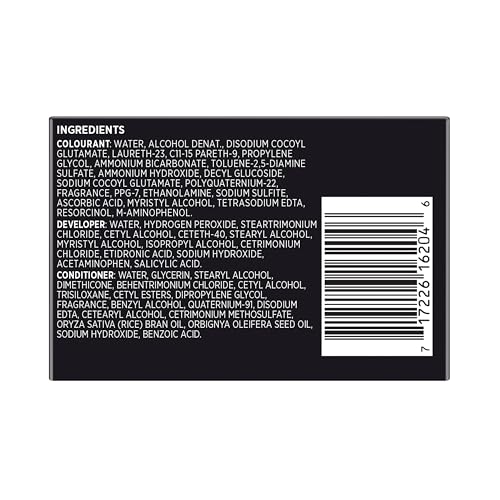 INGREDIENTS

COLOURANT: WATER, ALCOHOL DENAT., DISODIUM COCOYL GLUTAMATE, LAURETH-23, C11-15 PARETH-9, PROPYLENE GLYCOL, AMMONIUM BICARBONATE, TOLUENE-2,5-DIAMINE SULFATE, AMMONIUM HYDROXIDE, DECYL GLUCOSIDE, SODIUM COCOYL GLUTAMATE, POLYQUATERNIUM-22, FRAGRANCE, PPG-7, ETHANOLAMINE, SODIUM SULFITE, ASCORBIC ACID, MYRISTYL ALCOHOL, TETRASODIUM EDTA, RESORCINOL, M-AMINOPHENOL.

DEVELOPER: WATER, HYDROGEN PEROXIDE, STEARTRIMONIUM CHLORIDE, CETYL ALCOHOL, CETETH-40, STEARYL ALCOHOL, MYRISTYL ALCOHOL, ISOPROPYL ALCOHOL, CETRIMONIUM CHLORIDE, ETIDRONIC ACID, SODIUM HYDROXIDE, ACETAMINOPHEN, SALICYLIC ACID.

CONDITIONER: WATER, GLYCERIN, STEARYL ALCOHOL, DIMETHICONE, BEHENTRIMONIUM CHLORIDE, CETYL ALCOHOL, TRISILOXANE, CETYL ESTERS, DIPROPYLENE GLYCOL, FRAGRANCE, BENZYL ALCOHOL, QUATERNIUM-91, DISODIUM EDTA, CETEARYL ALCOHOL, CETRIMONIUM METHOSULFATE, ORYZA SATIVA (RICE) BRAN OIL, ORBIGNYA OLEIFERA SEED OIL, SODIUM HYDROXIDE, BENZOIC ACID.

7 17226 16204 6